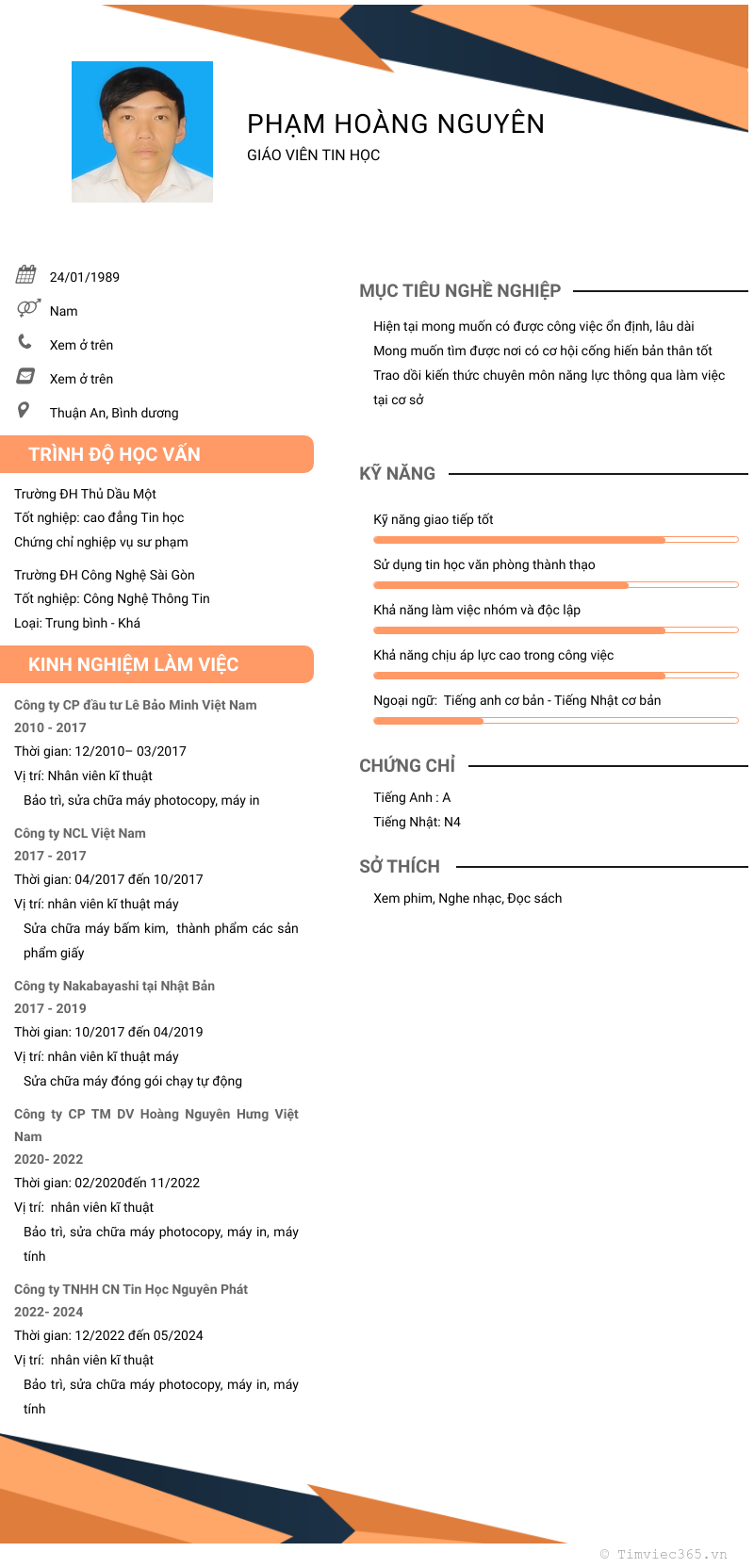 PHẠM HOÀNG NGUYÊN
GIÁO VIÊN TIN HỌC

24/01/1989
Nam
Xem ở trên
Xem ở trên
Thuận An, Bình dương

TRÌNH ĐỘ HỌC VẤN

Trường ĐH Thủ Dầu Một
Tốt nghiệp: cao đẳng Tin học
Chứng chỉ nghiệp vụ sư phạm

Trường ĐH Công Nghệ Sài Gòn
Tốt nghiệp: Công Nghệ Thông Tin
Loại: Trung bình - Khá

KINH NGHIỆM LÀM VIỆC

Công ty CP đầu tư Lê Bảo Minh Việt Nam
2010 - 2017
Thời gian: 12/2010– 03/2017
Vị trí: Nhân viên kĩ thuật
Bảo trì, sửa chữa máy photocopy, máy in

Công ty NCL Việt Nam
2017 - 2017
Thời gian: 04/2017 đến 10/2017
Vị trí: nhân viên kĩ thuật máy
Sửa chữa máy bấm kim, thành phẩm các sản phẩm giấy

Công ty Nakabayashi tại Nhật Bản
2017 - 2019
Thời gian: 10/2017 đến 04/2019
Vị trí: nhân viên kĩ thuật máy
Sửa chữa máy đóng gói chạy tự động

Công ty CP TM DV Hoàng Nguyên Hưng Việt Nam
2020- 2022
Thời gian: 02/2020đến 11/2022
Vị trí: nhân viên kĩ thuật
Bảo trì, sửa chữa máy photocopy, máy in, máy tính

Công ty TNHH CN Tin Học Nguyên Phát
2022- 2024
Thời gian: 12/2022 đến 05/2024
Vị trí: nhân viên kĩ thuật
Bảo trì, sửa chữa máy photocopy, máy in, máy tính

MỤC TIÊU NGHỀ NGHIỆP

Hiện tại mong muốn có được công việc ổn định, lâu dài
Mong muốn tìm được nơi có cơ hội cống hiến bản thân tốt
Trao dồi kiến thức chuyên môn năng lực thông qua làm việc tại cơ sở

KỸ NĂNG

Kỹ năng giao tiếp tốt
Sử dụng tin học văn phòng thành thạo
Khả năng làm việc nhóm và độc lập
Khả năng chịu áp lực cao trong công việc
Ngoại ngữ: Tiếng anh cơ bản - Tiếng Nhật cơ bản

CHỨNG CHỈ

Tiếng Anh : A
Tiếng Nhật: N4

SỞ THÍCH

Xem phim, Nghe nhạc, Đọc sách

© Timviec365.vn